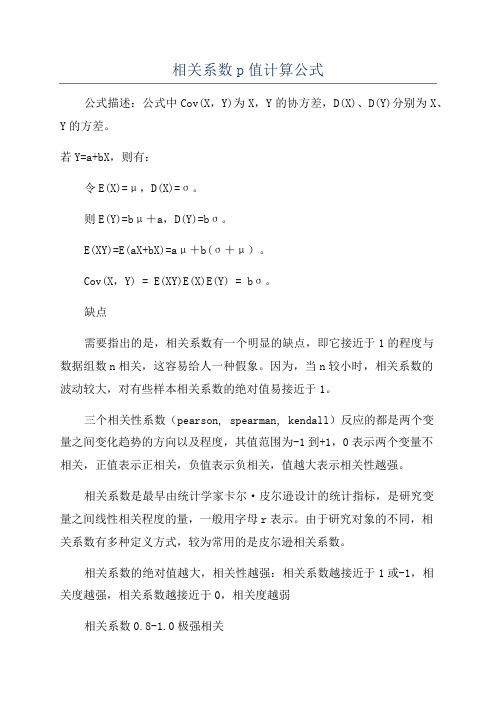 相关系数 p 值计算公式

公式描述：公式中 Cov(X，Y)为 X，Y 的协方差，D(X)、D(Y)分别为 X、Y 的方差。

若 Y=a+bX，则有：

令 E(X)=μ，D(X)=σ。

则 E(Y)=bμ＋a，D(Y)=bσ。

E(XY)=E(aX+bX)=aμ＋b(σ＋μ)。

Cov(X，Y) = E(XY)E(X)E(Y) = bσ。

缺点

需要指出的是，相关系数有一个明显的缺点，即它接近于 1 的程度与数据组数 n 相关，这容易给人一种假象。因为，当 n 较小时，相关系数的波动较大，对有些样本相关系数的绝对值易接近于 1。

三个相关性系数（pearson, spearman, kendall）反应的都是两个变量之间变化趋势的方向以及程度，其值范围为-1 到+1，0 表示两个变量不相关，正值表示正相关，负值表示负相关，值越大表示相关性越强。

相关系数是最早由统计学家卡尔·皮尔逊设计的统计指标，是研究变量之间线性相关程度的量，一般用字母 r 表示。由于研究对象的不同，相关系数有多种定义方式，较为常用的是皮尔逊相关系数。

相关系数的绝对值越大，相关性越强：相关系数越接近于 1 或-1，相关度越强，相关系数越接近于 0，相关度越弱

相关系数 0.8-1.0 极强相关